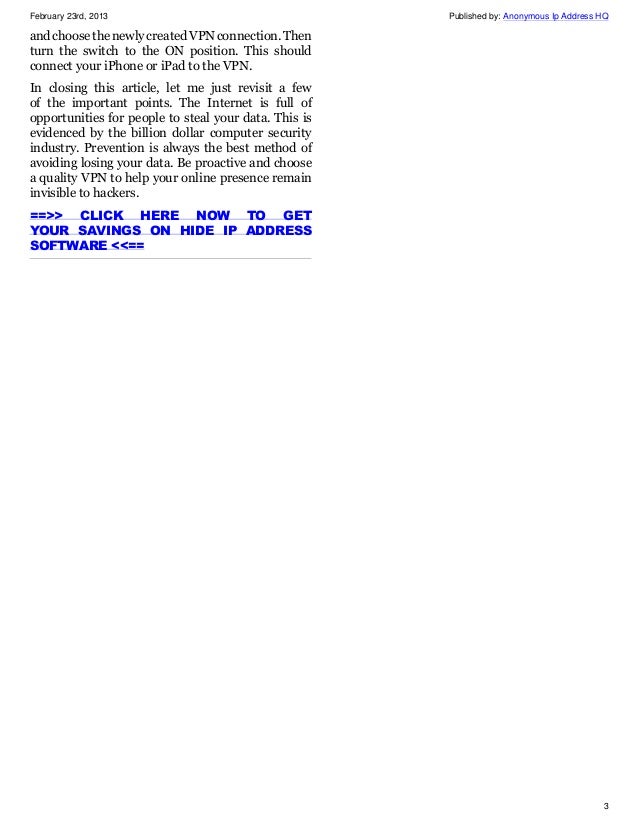 February 23rd, 2013

Published by: Anonymous Ip Address HQ

and choose the newly created VPN connection. Then turn the switch to the ON position. This should connect your iPhone or iPad to the VPN.

In closing this article, let me just revisit a few of the important points. The Internet is full of opportunities for people to steal your data. This is evidenced by the billion dollar computer security industry. Prevention is always the best method of avoiding losing your data. Be proactive and choose a quality VPN to help your online presence remain invisible to hackers.

==>> CLICK HERE NOW TO GET YOUR SAVINGS ON HIDE IP ADDRESS SOFTWARE <<==

3